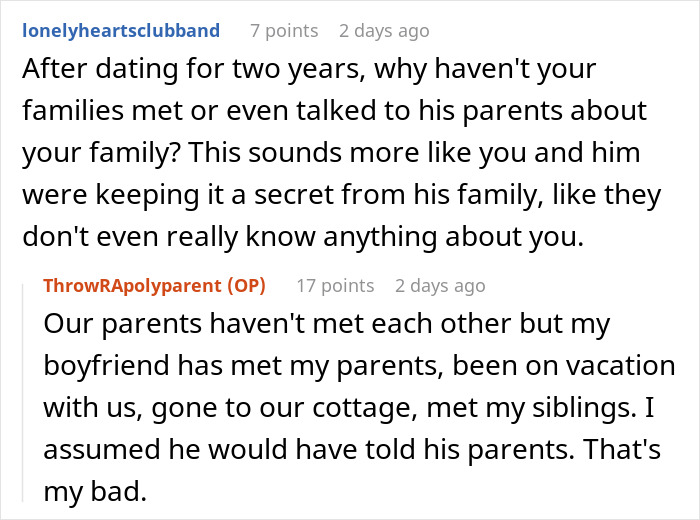 lonelyheartsclubband 7 points 2 days ago

After dating for two years, why haven't your families met or even talked to his parents about your family? This sounds more like you and him were keeping it a secret from his family, like they don't even really know anything about you.

ThrowRApolyparent (OP) 17 points 2 days ago

Our parents haven't met each other but my boyfriend has met my parents, been on vacation with us, gone to our cottage, met my siblings. I assumed he would have told his parents. That's my bad.